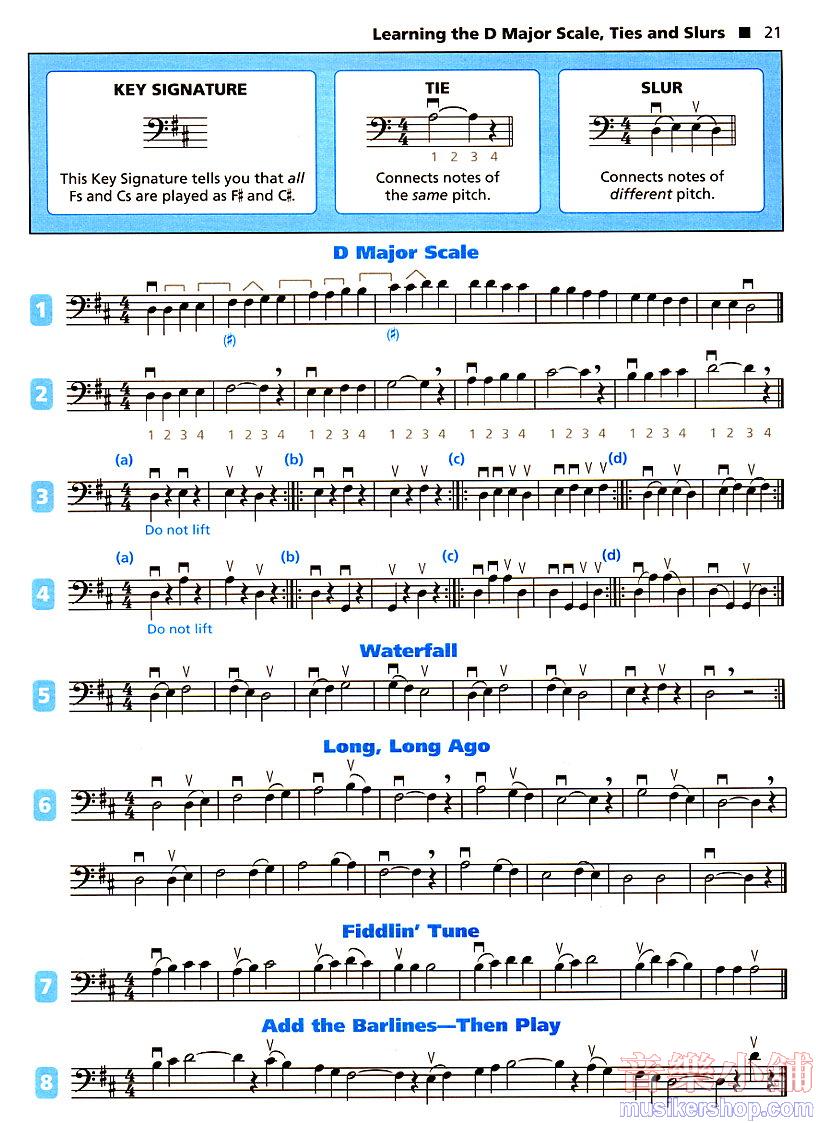 Learning the D Major Scale, Ties and Slurs ■ 21

KEY SIGNATURE

This Key Signature tells you that *all* Fs and Cs are played as F♯ and C♯.

TIE

1 2 3 4

Connects notes of the *same* pitch.

SLUR

Connects notes of *different* pitch.

D Major Scale

1

(♯) (♯)

2

1 2 3 4 1 2 3 4 1 2 3 4 1 2 3 4 1 2 3 4 1 2 3 4 1 2 3 4 1 2 3 4

3

(a) (b) (c) (d)

Do not lift

4

(a) (b) (c) (d)

Do not lift

Waterfall

5

Long, Long Ago

6

Fiddlin' Tune

7

Add the Barlines—Then Play

8

音樂小舖
musikershop.com